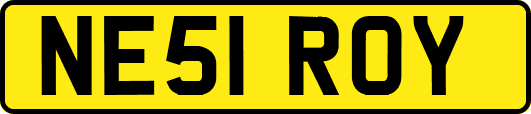 NE51 ROY